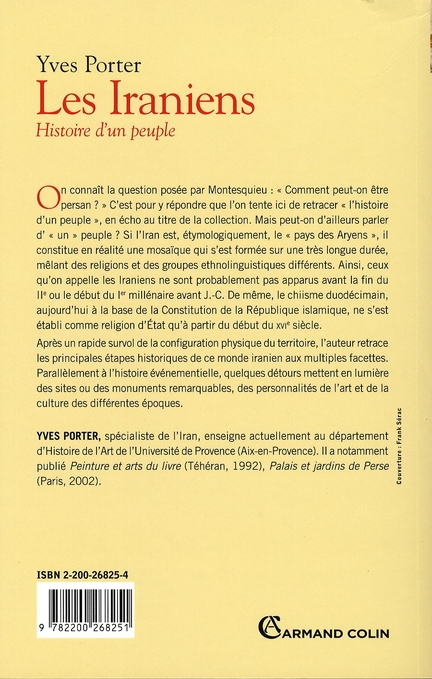 Yves Porter
Les Iraniens
Histoire d'un peuple

On connaît la question posée par Montesquieu : « Comment peut-on être persan ? » C'est pour y répondre que l'on tente ici de retracer « l'histoire d'un peuple », en écho au titre de la collection. Mais peut-on d'ailleurs parler d' « un » peuple ? Si l'Iran est, étymologiquement, le « pays des Aryens », il constitue en réalité une mosaïque qui s'est formée sur une très longue durée, mêlant des religions et des groupes ethnolinguistiques différents. Ainsi, ceux qu'on appelle les Iraniens ne sont probablement pas apparus avant la fin du IIe ou le début du Ier millénaire avant J.-C. De même, le chiisme duodécimain, aujourd'hui à la base de la Constitution de la République islamique, ne s'est établi comme religion d'État qu'à partir du début du XVIe siècle.

Après un rapide survol de la configuration physique du territoire, l'auteur retrace les principales étapes historiques de ce monde iranien aux multiples facettes. Parallèlement à l'histoire événementielle, quelques détours mettent en lumière des sites ou des monuments remarquables, des personnalités de l'art et de la culture des différentes époques.

YVES PORTER, spécialiste de l'Iran, enseigne actuellement au département d'Histoire de l'Art de l'Université de Provence (Aix-en-Provence). Il a notamment publié Peinture et arts du livre (Téhéran, 1992), Palais et jardins de Perse (Paris, 2002).

Couverture : Frank Sérac

ISBN 2-200-26825-4

9 782200 268251

ARMAND COLIN